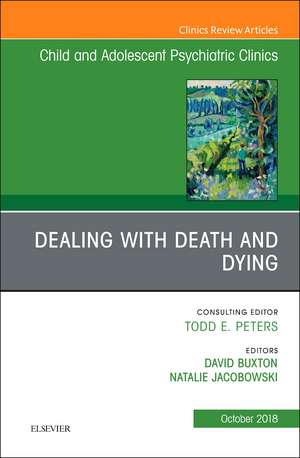 Clinics Review Articles

Child and Adolescent Psychiatric Clinics

DEALING WITH DEATH AND DYING

CONSULTING EDITOR
TODD E. PETERS

EDITORS
DAVID BUXTON
NATALIE JACOBOWSKI

October 2018

ELSEVIER